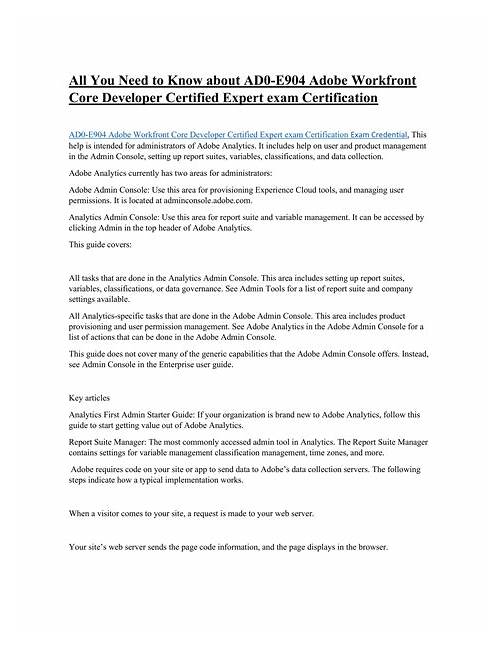 All You Need to Know about AD0-E904 Adobe Workfront Core Developer Certified Expert exam Certification

AD0-E904 Adobe Workfront Core Developer Certified Expert exam Certification Exam Credential, This help is intended for administrators of Adobe Analytics. It includes help on user and product management in the Admin Console, setting up report suites, variables, classifications, and data collection.

Adobe Analytics currently has two areas for administrators:

Adobe Admin Console: Use this area for provisioning Experience Cloud tools, and managing user permissions. It is located at adminconsole.adobe.com.

Analytics Admin Console: Use this area for report suite and variable management. It can be accessed by clicking Admin in the top header of Adobe Analytics.

This guide covers:

All tasks that are done in the Analytics Admin Console. This area includes setting up report suites, variables, classifications, or data governance. See Admin Tools for a list of report suite and company settings available.

All Analytics-specific tasks that are done in the Adobe Admin Console. This area includes product provisioning and user permission management. See Adobe Analytics in the Adobe Admin Console for a list of actions that can be done in the Adobe Admin Console.

This guide does not cover many of the generic capabilities that the Adobe Admin Console offers. Instead, see Admin Console in the Enterprise user guide.

Key articles

Analytics First Admin Starter Guide: If your organization is brand new to Adobe Analytics, follow this guide to start getting value out of Adobe Analytics.

Report Suite Manager: The most commonly accessed admin tool in Analytics. The Report Suite Manager contains settings for variable management classification management, time zones, and more.

Adobe requires code on your site or app to send data to Adobe's data collection servers. The following steps indicate how a typical implementation works.

When a visitor comes to your site, a request is made to your web server.

Your site's web server sends the page code information, and the page displays in the browser.